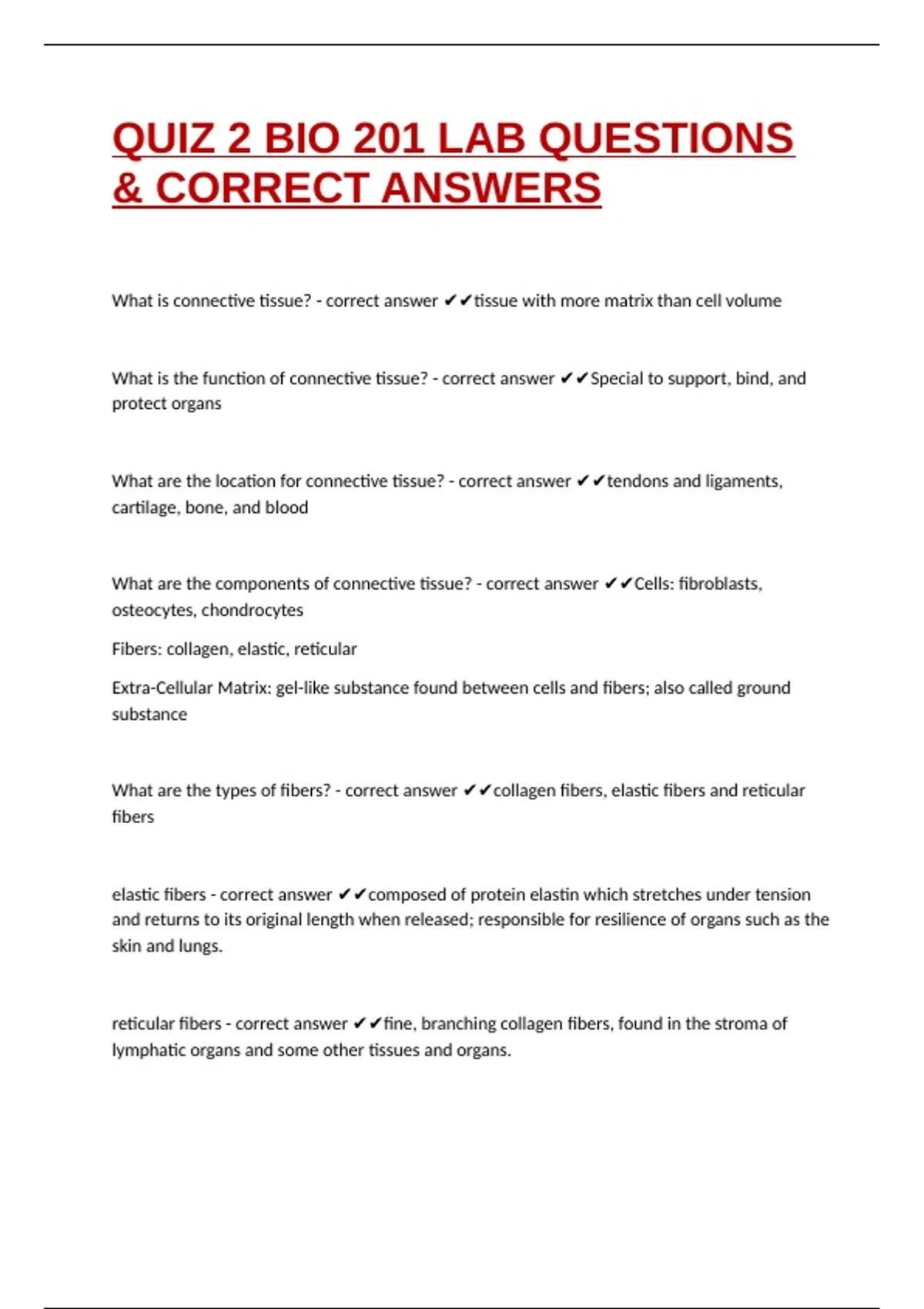 QUIZ 2 BIO 201 LAB QUESTIONS & CORRECT ANSWERS

What is connective tissue? - correct answer ✔✔tissue with more matrix than cell volume

What is the function of connective tissue? - correct answer ✔✔Special to support, bind, and protect organs

What are the location for connective tissue? - correct answer ✔✔tendons and ligaments, cartilage, bone, and blood

What are the components of connective tissue? - correct answer ✔✔Cells: fibroblasts, osteocytes, chondrocytes

Fibers: collagen, elastic, reticular

Extra-Cellular Matrix: gel-like substance found between cells and fibers; also called ground substance

What are the types of fibers? - correct answer ✔✔collagen fibers, elastic fibers and reticular fibers

elastic fibers - correct answer ✔✔composed of protein elastin which stretches under tension and returns to its original length when released; responsible for resilience of organs such as the skin and lungs.

reticular fibers - correct answer ✔✔fine, branching collagen fibers, found in the stroma of lymphatic organs and some other tissues and organs.